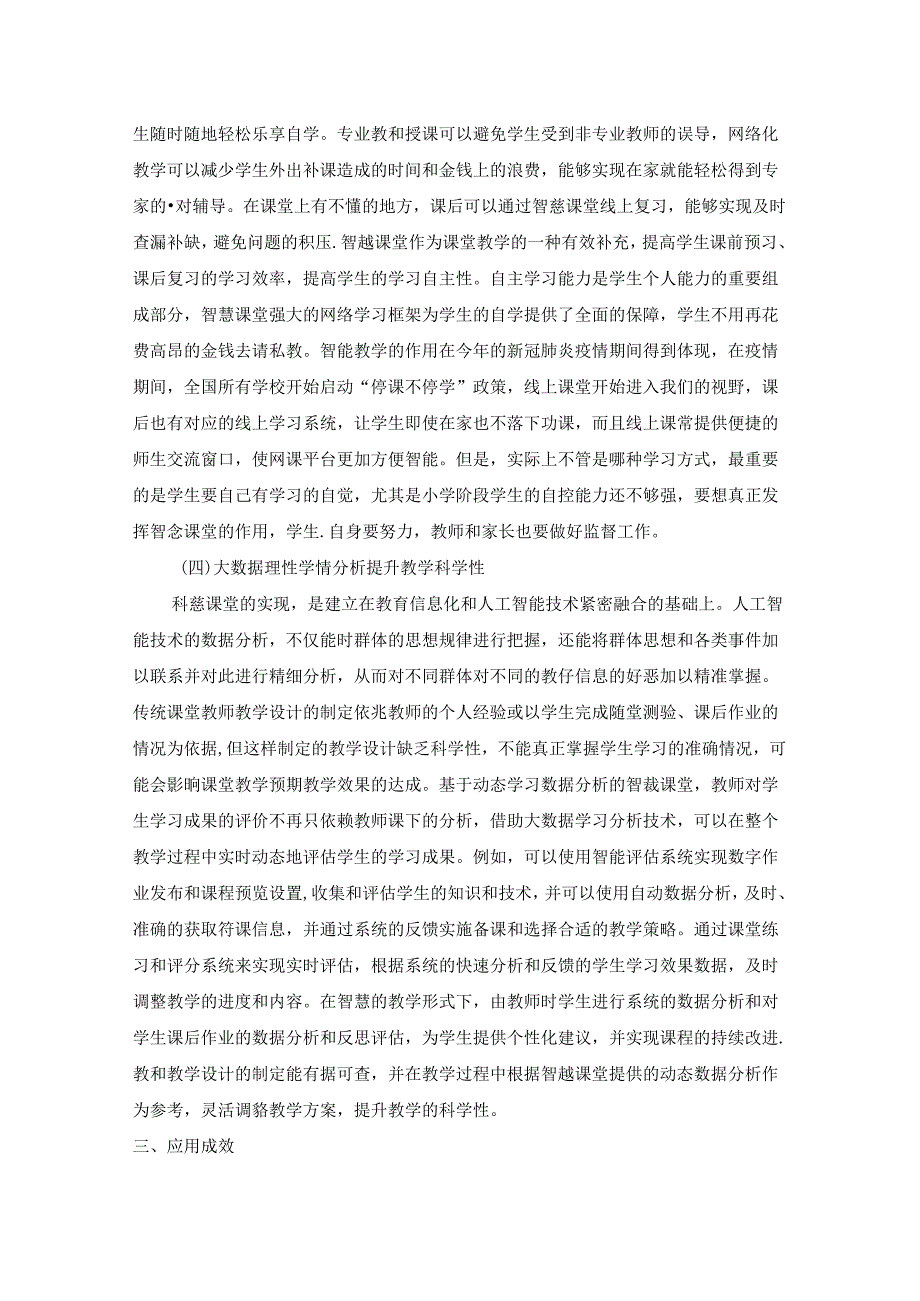 生随时随地轻松乐享自学。专业教和授课可以避免学生受到非专业教师的误导，网络化教学可以减少学生外出补课造成的时间和金钱上的浪费，能够实现在家就能轻松得到专家的•对辅导。在课堂上有不懂的地方，课后可以通过智慈课堂线上复习，能够实现及时查漏补缺，避免问题的积压.智越课堂作为课堂教学的一种有效补充，提高学生课前预习、课后复习的学习效率，提高学生的学习自主性。自主学习能力是学生个人能力的重要组成部分，智慧课堂强大的网络学习框架为学生的自学提供了全面的保障，学生不用再花费高昂的金钱去请私教。智能教学的作用在今年的新冠肺炎疫情期间得到体现，在疫情期间，全国所有学校开始启动“停课不停学”政策，线上课堂开始进入我们的视野，课后也有对应的线上学习系统，让学生即使在家也不落下功课，而且线上课常提供便捷的师生交流窗口，使网课平台更加方便智能。但是，实际上不管是哪种学习方式，最重要的是学生要自己有学习的自觉，尤其是小学阶段学生的自控能力还不够强，要想真正发挥智念课堂的作用，学生.自身要努力，教师和家长也要做好监督工作。

(四)大数据理性学情分析提升教学科学性

科慈课堂的实现，是建立在教育信息化和人工智能技术紧密融合的基础上。人工智能技术的数据分析，不仅能时群体的思想规律进行把握，还能将群体思想和各类事件加以联系并对此进行精细分析，从而对不同群体对不同的教仔信息的好恶加以精准掌握。传统课堂教师教学设计的制定依兆教师的个人经验或以学生完成随堂测验、课后作业的情况为依据,但这样制定的教学设计缺乏科学性，不能真正掌握学生学习的准确情况，可能会影响课堂教学预期教学效果的达成。基于动态学习数据分析的智裁课堂，教师对学生学习成果的评价不再只依赖教师课下的分析，借助大数据学习分析技术，可以在整个教学过程中实时动态地评估学生的学习成果。例如，可以使用智能评估系统实现数字作业发布和课程预览设置,收集和评估学生的知识和技术，并可以使用自动数据分析,及时、准确的获取符课信息,并通过系统的反馈实施备课和选择合适的教学策略。通过课堂练习和评分系统来实现实时评估，根据系统的快速分析和反馈的学生学习效果数据，及时调整教学的进度和内容。在智慧的教学形式下，由教师时学生进行系统的数据分析和对学生课后作业的数据分析和反思评估，为学生提供个性化建议，并实现课程的持续改进.教和教学设计的制定能有据可查，并在教学过程中根据智越课堂提供的动态数据分析作为参考，灵活调貉教学方案，提升教学的科学性。

三、应用成效